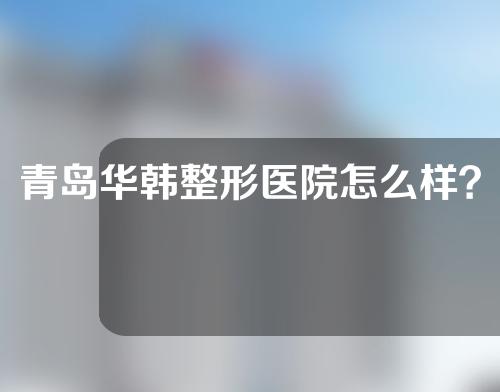 青岛华韩整形医院怎么样?